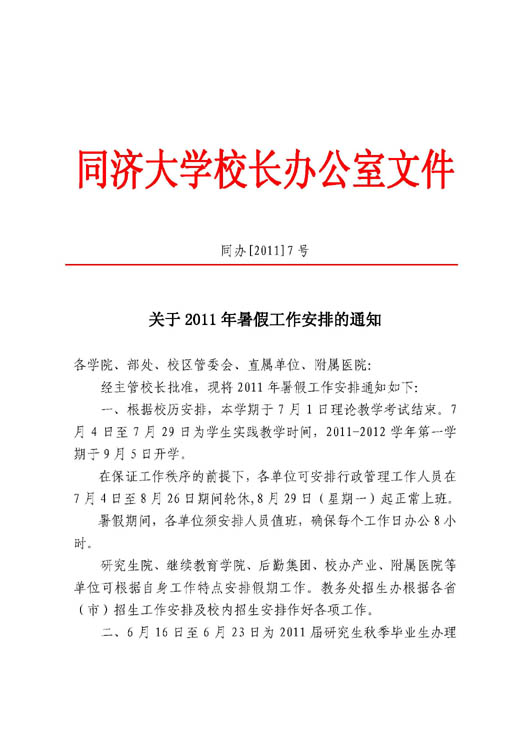 同济大学校长办公室文件

同办[2011]7号

关于2011年暑假工作安排的通知

各学院、部处、校区管委会、直属单位、附属医院:

经主管校长批准，现将2011年暑假工作安排通知如下:

一、根据校历安排，本学期于7月1日理论教学考试结束。7月4日至7月29日为学生实践教学时间，2011-2012学年第一学期于9月5日开学。

在保证工作秩序的前提下，各单位可安排行政管理工作人员在7月4日至8月26日期间轮休,8月29日（星期一）起正常上班。

暑假期间，各单位须安排人员值班，确保每个工作日办公8小时。

研究生院、继续教育学院、后勤集团、校办产业、附属医院等单位可根据自身工作特点安排假期工作。教务处招生办根据各省（市）招生工作安排及校内招生安排作好各项工作。

二、6月16日至6月23日为2011届研究生秋季毕业生办理